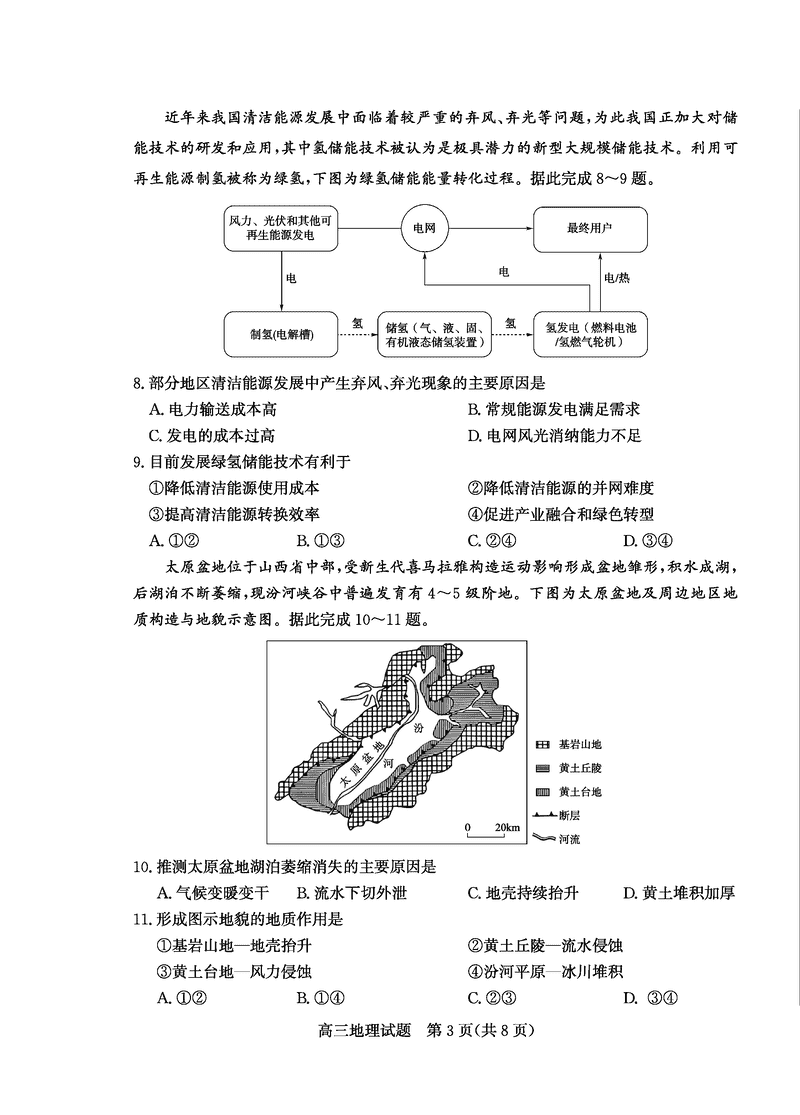 近年来我国清洁能源发展中面临着较严重的弃风、弃光等问题，为此我国正加大对储能技术的研发和应用，其中氢储能技术被认为是极具潜力的新型大规模储能技术。利用可再生能源制氢被称为绿氢，下图为绿氢储能能量转化过程。据此完成 8～9 题。

风力、光伏和其他可再生能源发电

电网

最终用户

电

电

电/热

制氢(电解槽)

氢

储氢（气、液、固、有机液态储氢装置）

氢

氢发电（燃料电池/氢燃气轮机）

8. 部分地区清洁能源发展中产生弃风、弃光现象的主要原因是

A. 电力输送成本高
B. 常规能源发电满足需求
C. 发电的成本过高
D. 电网风光消纳能力不足

9. 目前发展绿氢储能技术有利于

①降低清洁能源使用成本
②降低清洁能源的并网难度
③提高清洁能源转换效率
④促进产业融合和绿色转型

A. ①②
B. ①③
C. ②④
D. ③④

太原盆地位于山西省中部，受新生代喜马拉雅构造运动影响形成盆地雏形，积水成湖，后湖泊不断萎缩，现汾河峡谷中普遍发育有 4～5 级阶地。下图为太原盆地及周边地区地质构造与地貌示意图。据此完成 10～11 题。

太原盆地

汾

河

基岩山地

黄土丘陵

黄土台地

断层

河流

0 20km

10. 推测太原盆地湖泊萎缩消失的主要原因是

A. 气候变暖变干
B. 流水下切外泄
C. 地壳持续抬升
D. 黄土堆积加厚

11. 形成图示地貌的地质作用是

①基岩山地—地壳抬升
②黄土丘陵—流水侵蚀
③黄土台地—风力侵蚀
④汾河平原—冰川堆积

A. ①②
B. ①④
C. ②③
D. ③④

高三地理试题 第 3 页(共 8 页)